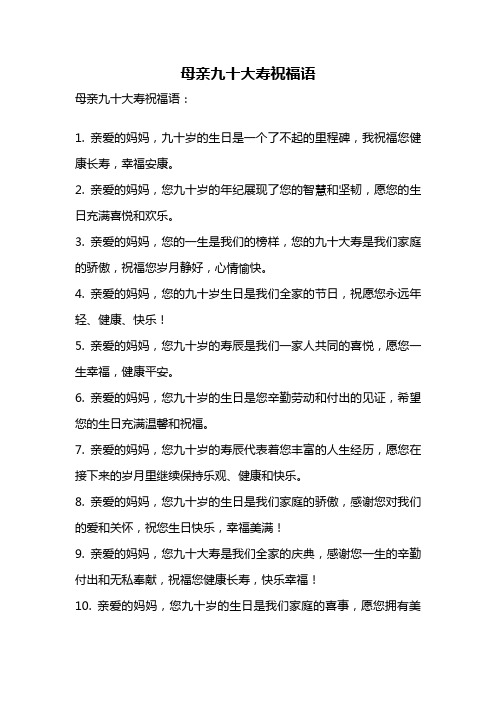 母亲九十大寿祝福语

母亲九十大寿祝福语：

1. 亲爱的妈妈，九十岁的生日是一个了不起的里程碑，我祝福您健康长寿，幸福安康。

2. 亲爱的妈妈，您九十岁的年纪展现了您的智慧和坚韧，愿您的生日充满喜悦和欢乐。

3. 亲爱的妈妈，您的一生是我们的榜样，您的九十大寿是我们家庭的骄傲，祝福您岁月静好，心情愉快。

4. 亲爱的妈妈，您的九十岁生日是我们全家的节日，祝愿您永远年轻、健康、快乐！

5. 亲爱的妈妈，您九十岁的寿辰是我们一家人共同的喜悦，愿您一生幸福，健康平安。

6. 亲爱的妈妈，您九十岁的生日是您辛勤劳动和付出的见证，希望您的生日充满温馨和祝福。

7. 亲爱的妈妈，您九十岁的寿辰代表着您丰富的人生经历，愿您在接下来的岁月里继续保持乐观、健康和快乐。

8. 亲爱的妈妈，您九十岁的生日是我们家庭的骄傲，感谢您对我们的爱和关怀，祝您生日快乐，幸福美满！

9. 亲爱的妈妈，您九十大寿是我们全家的庆典，感谢您一生的辛勤付出和无私奉献，祝福您健康长寿，快乐幸福！

10. 亲爱的妈妈，您九十岁的生日是我们家庭的喜事，愿您拥有美